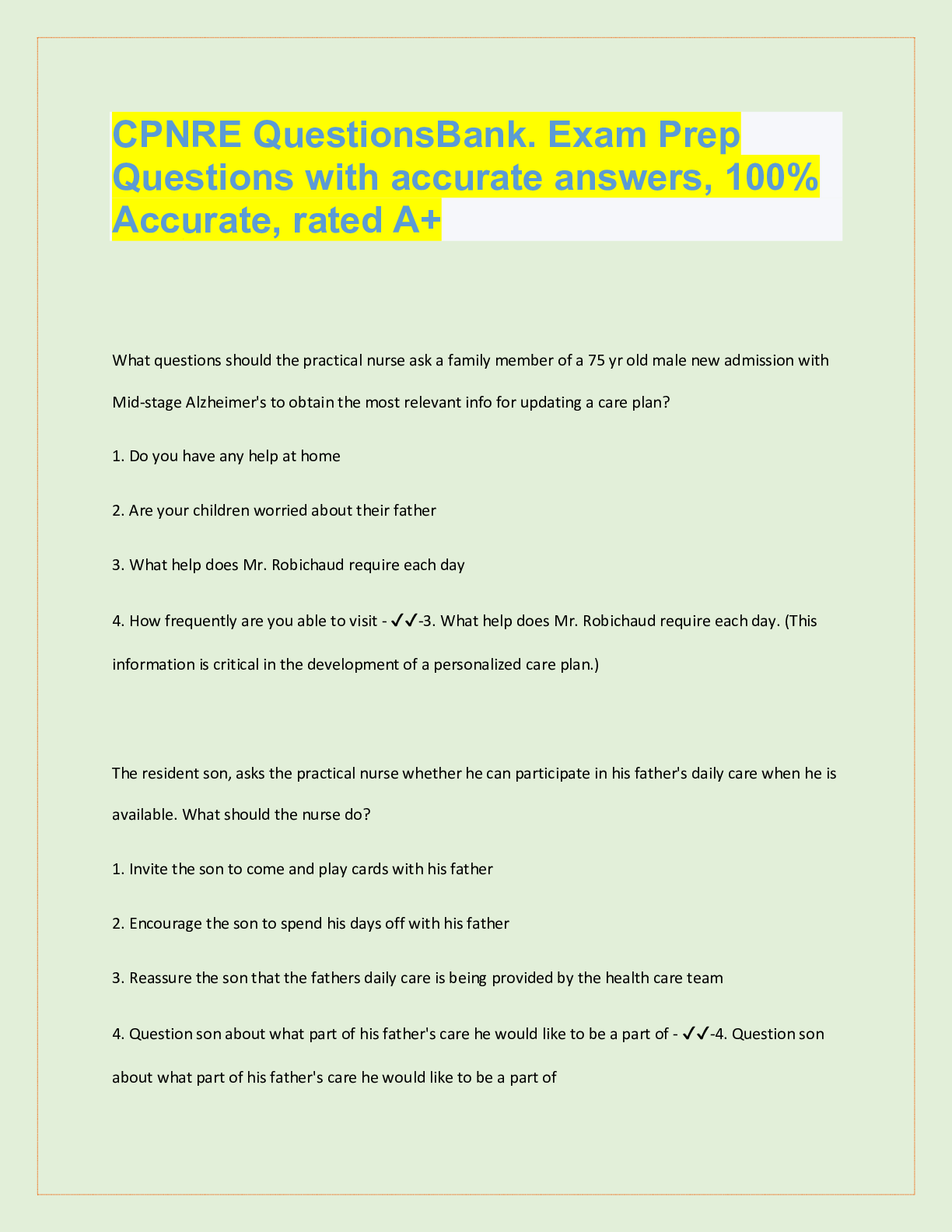 CPNRE QuestionsBank. Exam Prep Questions with accurate answers, 100% Accurate, rated A+

What questions should the practical nurse ask a family member of a 75 yr old male new admission with Mid-stage Alzheimer's to obtain the most relevant info for updating a care plan?

1. Do you have any help at home

2. Are your children worried about their father

3. What help does Mr. Robichaud require each day

4. How frequently are you able to visit - ✓✓-3. What help does Mr. Robichaud require each day. (This information is critical in the development of a personalized care plan.)

The resident son, asks the practical nurse whether he can participate in his father's daily care when he is available. What should the nurse do?

1. Invite the son to come and play cards with his father

2. Encourage the son to spend his days off with his father

3. Reassure the son that the fathers daily care is being provided by the health care team

4. Question son about what part of his father's care he would like to be a part of - ✓✓-4. Question son about what part of his father's care he would like to be a part of